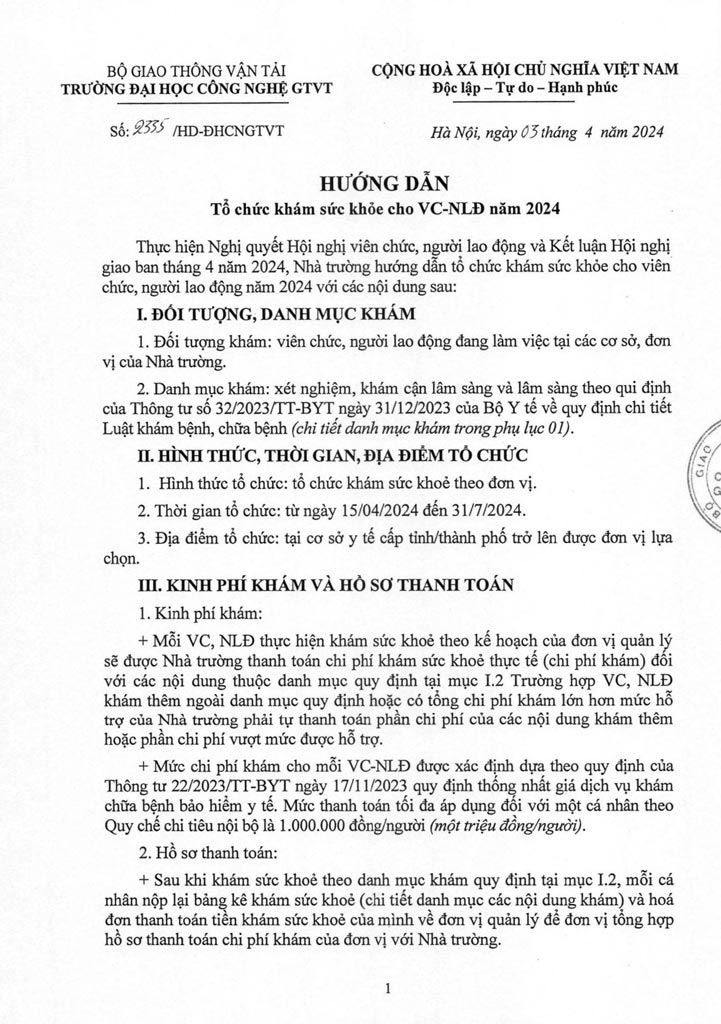 BỘ GIAO THÔNG VẬN TẢI
TRƯỜNG ĐẠI HỌC CÔNG NGHỆ GTVT

CỘNG HOÀ XÃ HỘI CHỦ NGHĨA VIỆT NAM
Độc lập – Tự do – Hạnh phúc

Số: 2335 /HD-ĐHCNGTVT

Hà Nội, ngày 03 tháng 4 năm 2024

HƯỚNG DẪN
Tổ chức khám sức khỏe cho VC-NLĐ năm 2024

Thực hiện Nghị quyết Hội nghị viên chức, người lao động và Kết luận Hội nghị giao ban tháng 4 năm 2024, Nhà trường hướng dẫn tổ chức khám sức khỏe cho viên chức, người lao động năm 2024 với các nội dung sau:

I. ĐỐI TƯỢNG, DANH MỤC KHÁM

1. Đối tượng khám: viên chức, người lao động đang làm việc tại các cơ sở, đơn vị của Nhà trường.

2. Danh mục khám: xét nghiệm, khám cận lâm sàng và lâm sàng theo qui định của Thông tư số 32/2023/TT-BYT ngày 31/12/2023 của Bộ Y tế về quy định chi tiết Luật khám bệnh, chữa bệnh (chi tiết danh mục khám trong phụ lục 01).

II. HÌNH THỨC, THỜI GIAN, ĐỊA ĐIỂM TỔ CHỨC

1. Hình thức tổ chức: tổ chức khám sức khoẻ theo đơn vị.

2. Thời gian tổ chức: từ ngày 15/04/2024 đến 31/7/2024.

3. Địa điểm tổ chức: tại cơ sở y tế cấp tỉnh/thành phố trở lên được đơn vị lựa chọn.

III. KINH PHÍ KHÁM VÀ HỒ SƠ THANH TOÁN

1. Kinh phí khám:

+ Mỗi VC, NLĐ thực hiện khám sức khoẻ theo kế hoạch của đơn vị quản lý sẽ được Nhà trường thanh toán chi phí khám sức khoẻ thực tế (chi phí khám) đối với các nội dung thuộc danh mục quy định tại mục I.2 Trường hợp VC, NLĐ khám thêm ngoài danh mục quy định hoặc có tổng chi phí khám lớn hơn mức hỗ trợ của Nhà trường phải tự thanh toán phần chi phí của các nội dung khám thêm hoặc phần chi phí vượt mức được hỗ trợ.

+ Mức chi phí khám cho mỗi VC-NLĐ được xác định dựa theo quy định của Thông tư 22/2023/TT-BYT ngày 17/11/2023 quy định thống nhất giá dịch vụ khám chữa bệnh bảo hiểm y tế. Mức thanh toán tối đa áp dụng đối với một cá nhân theo Quy chế chi tiêu nội bộ là 1.000.000 đồng/người (một triệu đồng/người).

2. Hồ sơ thanh toán:

+ Sau khi khám sức khoẻ theo danh mục khám quy định tại mục I.2, mỗi cá nhân nộp lại bảng kê khám sức khoẻ (chi tiết danh mục các nội dung khám) và hoá đơn thanh toán tiền khám sức khoẻ của mình về đơn vị quản lý để đơn vị tổng hợp hồ sơ thanh toán chi phí khám của đơn vị với Nhà trường.

1